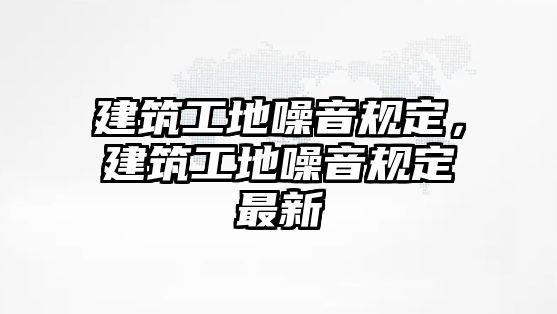 建筑工地噪音规定，建筑工地噪音规定最新